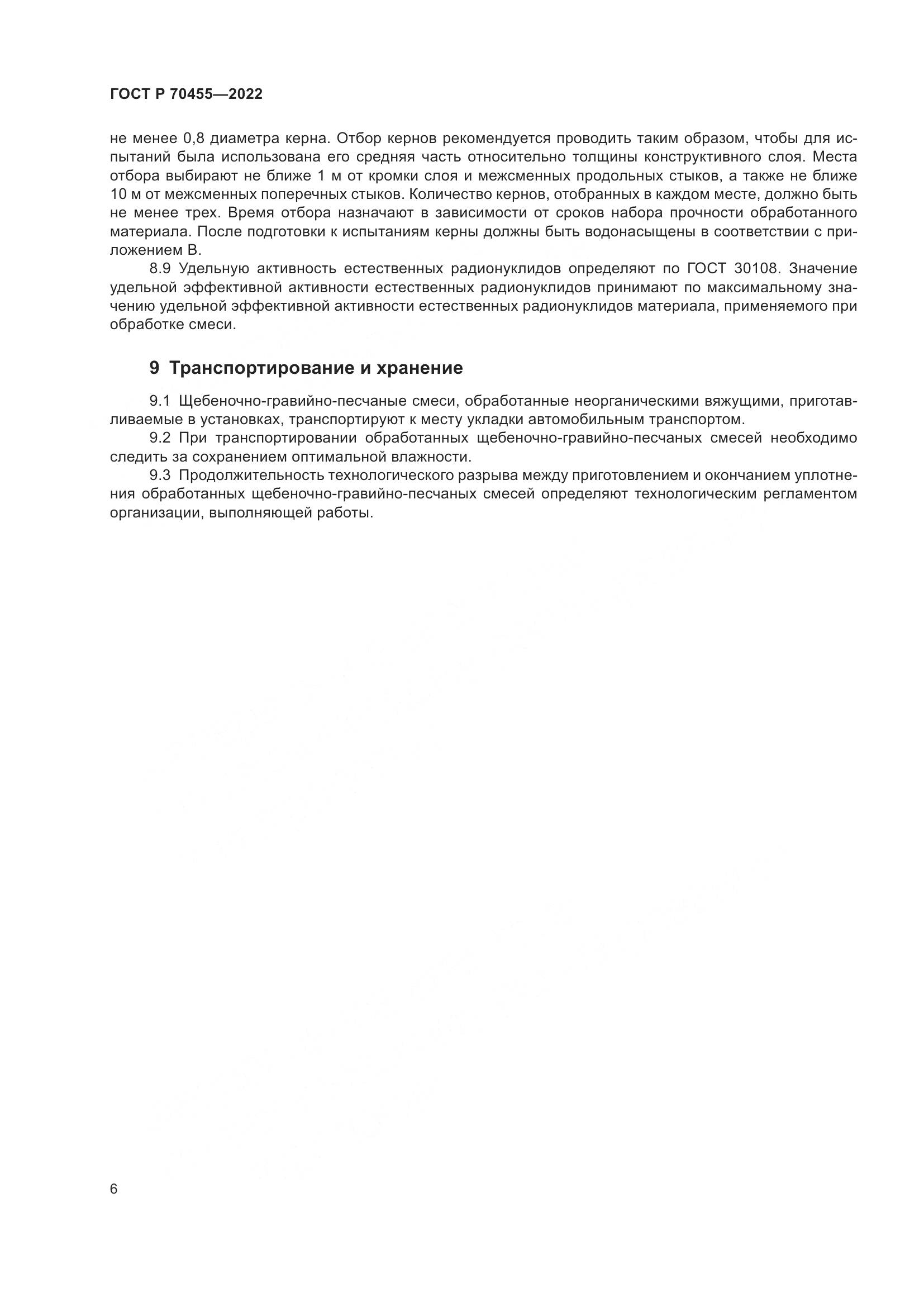 ГОСТ Р 70455—2022

не менее 0,8 диаметра керна. Отбор кернов рекомендуется проводить таким образом, чтобы для испытаний была использована его средняя часть относительно толщины конструктивного слоя. Места отбора выбирают не ближе 1 м от кромки слоя и межсменных продольных стыков, а также не ближе 10 м от межсменных поперечных стыков. Количество кернов, отобранных в каждом месте, должно быть не менее трех. Время отбора назначают в зависимости от сроков набора прочности обработанного материала. После подготовки к испытаниям керны должны быть водонасыщены в соответствии с приложением В.

8.9 Удельную активность естественных радионуклидов определяют по ГОСТ 30108. Значение удельной эффективной активности естественных радионуклидов принимают по максимальному значению удельной эффективной активности естественных радионуклидов материала, применяемого при обработке смеси.

9 Транспортирование и хранение

9.1 Щебеночно-гравийно-песчаные смеси, обработанные неорганическими вяжущими, приготавливаемые в установках, транспортируют к месту укладки автомобильным транспортом.

9.2 При транспортировании обработанных щебеночно-гравийно-песчаных смесей необходимо следить за сохранением оптимальной влажности.

9.3 Продолжительность технологического разрыва между приготовлением и окончанием уплотнения обработанных щебеночно-гравийно-песчаных смесей определяют технологическим регламентом организации, выполняющей работы.

6